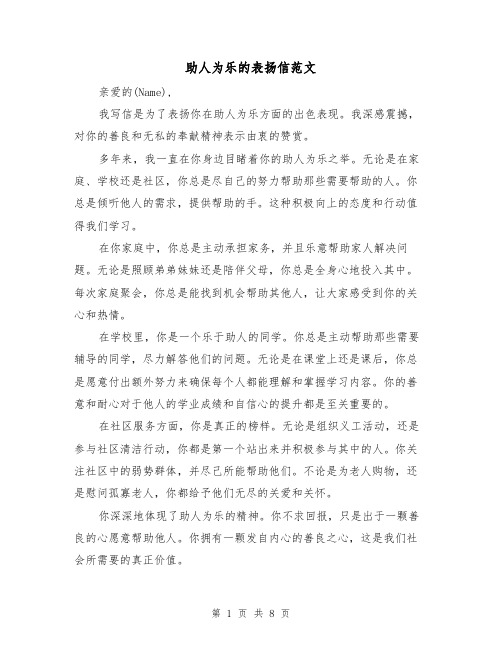 助人为乐的表扬信范文

亲爱的(Name),

我写信是为了表扬你在助人为乐方面的出色表现。我深感震撼,对你的善良和无私的奉献精神表示由衷的赞赏。

多年来,我一直在你身边目睹着你的助人为乐之举。无论是在家庭、学校还是社区,你总是尽自己的努力帮助那些需要帮助的人。你总是倾听他人的需求,提供帮助的手。这种积极向上的态度和行动值得我们学习。

在你家庭中,你总是主动承担家务,并且乐意帮助家人解决问题。无论是照顾弟弟妹妹还是陪伴父母,你总是全身心地投入其中。每次家庭聚会,你总是能找到机会帮助其他人,让大家感受到你的关心和热情。

在学校里,你是一个乐于助人的同学。你总是主动帮助那些需要辅导的同学,尽力解答他们的问题。无论是在课堂上还是课后,你总是愿意付出额外努力来确保每个人都能理解和掌握学习内容。你的善意和耐心对于他人的学业成绩和自信心的提升都是至关重要的。

在社区服务方面,你是真正的榜样。无论是组织义工活动,还是参与社区清洁行动,你都是第一个站出来并积极参与其中的人。你关注社区中的弱势群体,并尽己所能帮助他们。不论是为老人购物,还是慰问孤寡老人,你都给予他们无尽的关爱和关怀。

你深深地体现了助人为乐的精神。你不求回报,只是出于一颗善良的心愿意帮助他人。你拥有一颗发自内心的善良之心,这是我们社会所需要的真正价值。

第 1 页 共 8 页